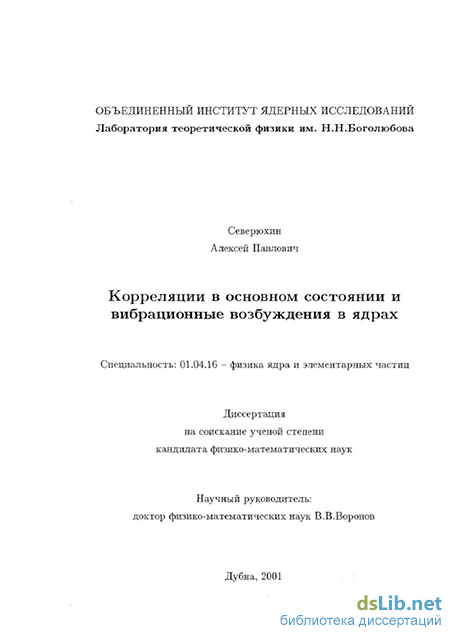 ОБЪЕДИНЕННЫЙ ИНСТИТУТ ЯДЕРНЫХ ИССЛЕДОВАНИЙ
Лаборатория теоретической физики им. Н.Н.Боголюбова

Северюхин
Алексей Павлович

Корреляции в основном состоянии и вибрационные возбуждения в ядрах

Специальность: 01.04.16 – физика ядра и элементарных частиц

Диссертация
на соискание ученой степени
кандидата физико-математических наук

Научный руководитель:
доктор физико-математических наук В.В.Воронов

Дубна, 2001

dsLib.net
библиотека диссертаций